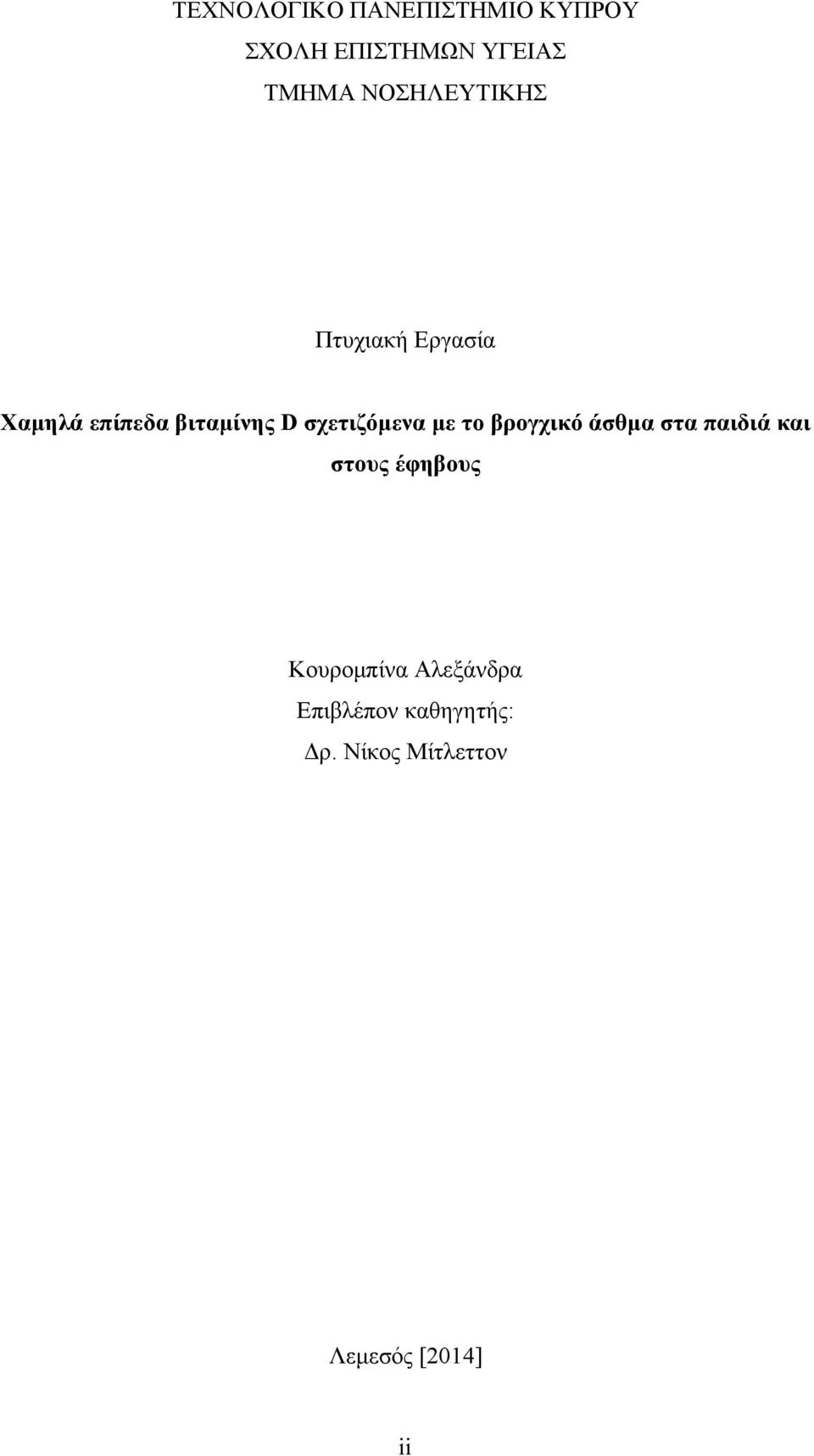 ΤΕΧΝΟΛΟΓΙΚΟ ΠΑΝΕΠΙΣΤΗΜΙΟ ΚΥΠΡΟΥ
ΣΧΟΛΗ ΕΠΙΣΤΗΜΩΝ ΥΓΕΙΑΣ
ΤΜΗΜΑ ΝΟΣΗΛΕΥΤΙΚΗΣ

Πτυχιακή Εργασία

Χαμηλά επίπεδα βιταμίνης D σχετιζόμενα με το βρογχικό άσθμα στα παιδιά και στους έφηβους

Κουρομπίνα Αλεξάνδρα
Επιβλέπον καθηγητής:
Δρ. Νίκος Μίτλεττον

Λεμεσός [2014]

ii